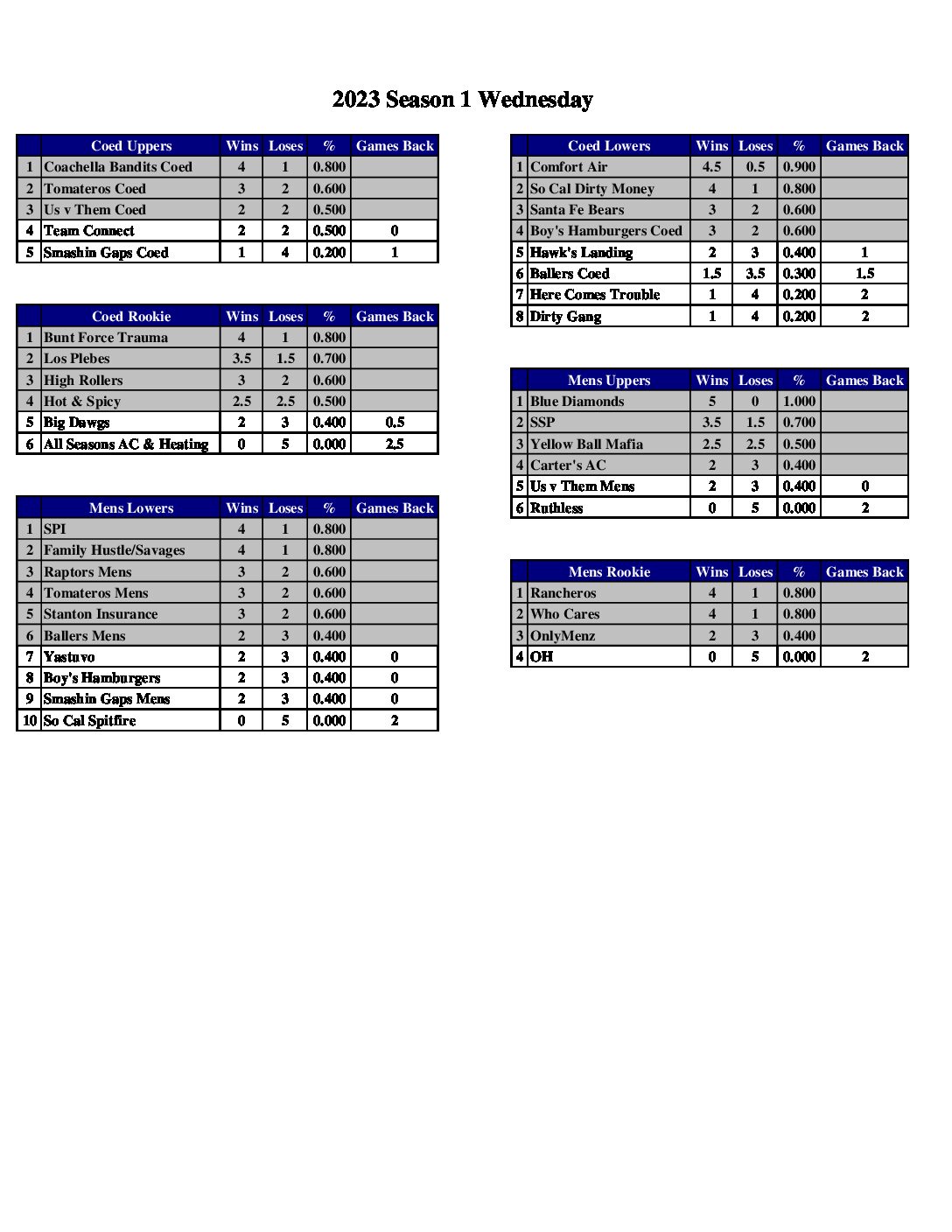 2023 Season 1 Wednesday

| | Coed Uppers | Wins | Loses | % | Games Back |
|---|---|---|---|---|---|
| 1 | Coachella Bandits Coed | 4 | 1 | 0.800 | |
| 2 | Tomateros Coed | 3 | 2 | 0.600 | |
| 3 | Us v Them Coed | 2 | 2 | 0.500 | |
| 4 | Team Connect | 2 | 2 | 0.500 | 0 |
| 5 | Smashin Gaps Coed | 1 | 4 | 0.200 | 1 |

| | Coed Rookie | Wins | Loses | % | Games Back |
|---|---|---|---|---|---|
| 1 | Bunt Force Trauma | 4 | 1 | 0.800 | |
| 2 | Los Plebes | 3.5 | 1.5 | 0.700 | |
| 3 | High Rollers | 3 | 2 | 0.600 | |
| 4 | Hot & Spicy | 2.5 | 2.5 | 0.500 | |
| 5 | Big Dawgs | 2 | 3 | 0.400 | 0.5 |
| 6 | All Seasons AC & Heating | 0 | 5 | 0.000 | 2.5 |

| | Mens Lowers | Wins | Loses | % | Games Back |
|---|---|---|---|---|---|
| 1 | SPI | 4 | 1 | 0.800 | |
| 2 | Family Hustle/Savages | 4 | 1 | 0.800 | |
| 3 | Raptors Mens | 3 | 2 | 0.600 | |
| 4 | Tomateros Mens | 3 | 2 | 0.600 | |
| 5 | Stanton Insurance | 3 | 2 | 0.600 | |
| 6 | Ballers Mens | 2 | 3 | 0.400 | |
| 7 | Yastuvo | 2 | 3 | 0.400 | 0 |
| 8 | Boy's Hamburgers | 2 | 3 | 0.400 | 0 |
| 9 | Smashin Gaps Mens | 2 | 3 | 0.400 | 0 |
| 10 | So Cal Spitfire | 0 | 5 | 0.000 | 2 |

| | Coed Lowers | Wins | Loses | % | Games Back |
|---|---|---|---|---|---|
| 1 | Comfort Air | 4.5 | 0.5 | 0.900 | |
| 2 | So Cal Dirty Money | 4 | 1 | 0.800 | |
| 3 | Santa Fe Bears | 3 | 2 | 0.600 | |
| 4 | Boy's Hamburgers Coed | 3 | 2 | 0.600 | |
| 5 | Hawk's Landing | 2 | 3 | 0.400 | 1 |
| 6 | Ballers Coed | 1.5 | 3.5 | 0.300 | 1.5 |
| 7 | Here Comes Trouble | 1 | 4 | 0.200 | 2 |
| 8 | Dirty Gang | 1 | 4 | 0.200 | 2 |

| | Mens Uppers | Wins | Loses | % | Games Back |
|---|---|---|---|---|---|
| 1 | Blue Diamonds | 5 | 0 | 1.000 | |
| 2 | SSP | 3.5 | 1.5 | 0.700 | |
| 3 | Yellow Ball Mafia | 2.5 | 2.5 | 0.500 | |
| 4 | Carter's AC | 2 | 3 | 0.400 | |
| 5 | Us v Them Mens | 2 | 3 | 0.400 | 0 |
| 6 | Ruthless | 0 | 5 | 0.000 | 2 |

| | Mens Rookie | Wins | Loses | % | Games Back |
|---|---|---|---|---|---|
| 1 | Rancheros | 4 | 1 | 0.800 | |
| 2 | Who Cares | 4 | 1 | 0.800 | |
| 3 | OnlyMenz | 2 | 3 | 0.400 | |
| 4 | OH | 0 | 5 | 0.000 | 2 |